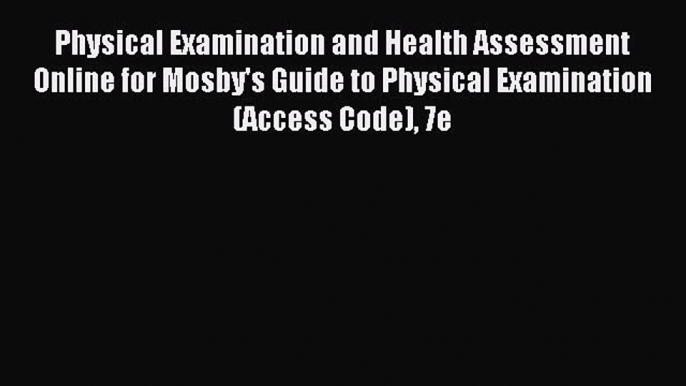 Physical Examination and Health Assessment Online for Mosby's Guide to Physical Examination (Access Code), 7e